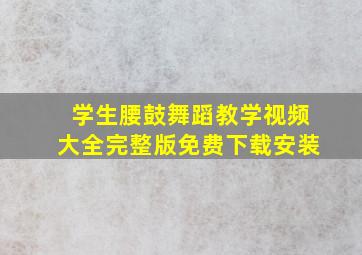 学生腰鼓舞蹈教学视频
大全完整版免费下载安装